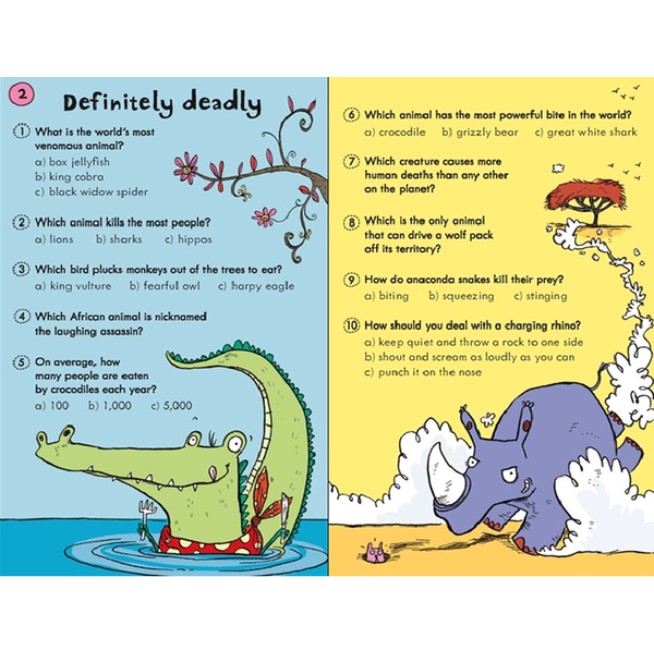 2

Definitely deadly

1 What is the world's most venomous animal?
a) box jellyfish
b) king cobra
c) black widow spider

2 Which animal kills the most people?
a) lions b) sharks c) hippos

3 Which bird plucks monkeys out of the trees to eat?
a) king vulture b) fearful owl c) harpy eagle

4 Which African animal is nicknamed the laughing assassin?

5 On average, how many people are eaten by crocodiles each year?
a) 100 b) 1,000 c) 5,000

6 Which animal has the most powerful bite in the world?
a) crocodile b) grizzly bear c) great white shark

7 Which creature causes more human deaths than any other on the planet?

8 Which is the only animal that can drive a wolf pack off its territory?

9 How do anaconda snakes kill their prey?
a) biting b) squeezing c) stinging

10 How should you deal with a charging rhino?
a) keep quiet and throw a rock to one side
b) shout and scream as loudly as you can
c) punch it on the nose